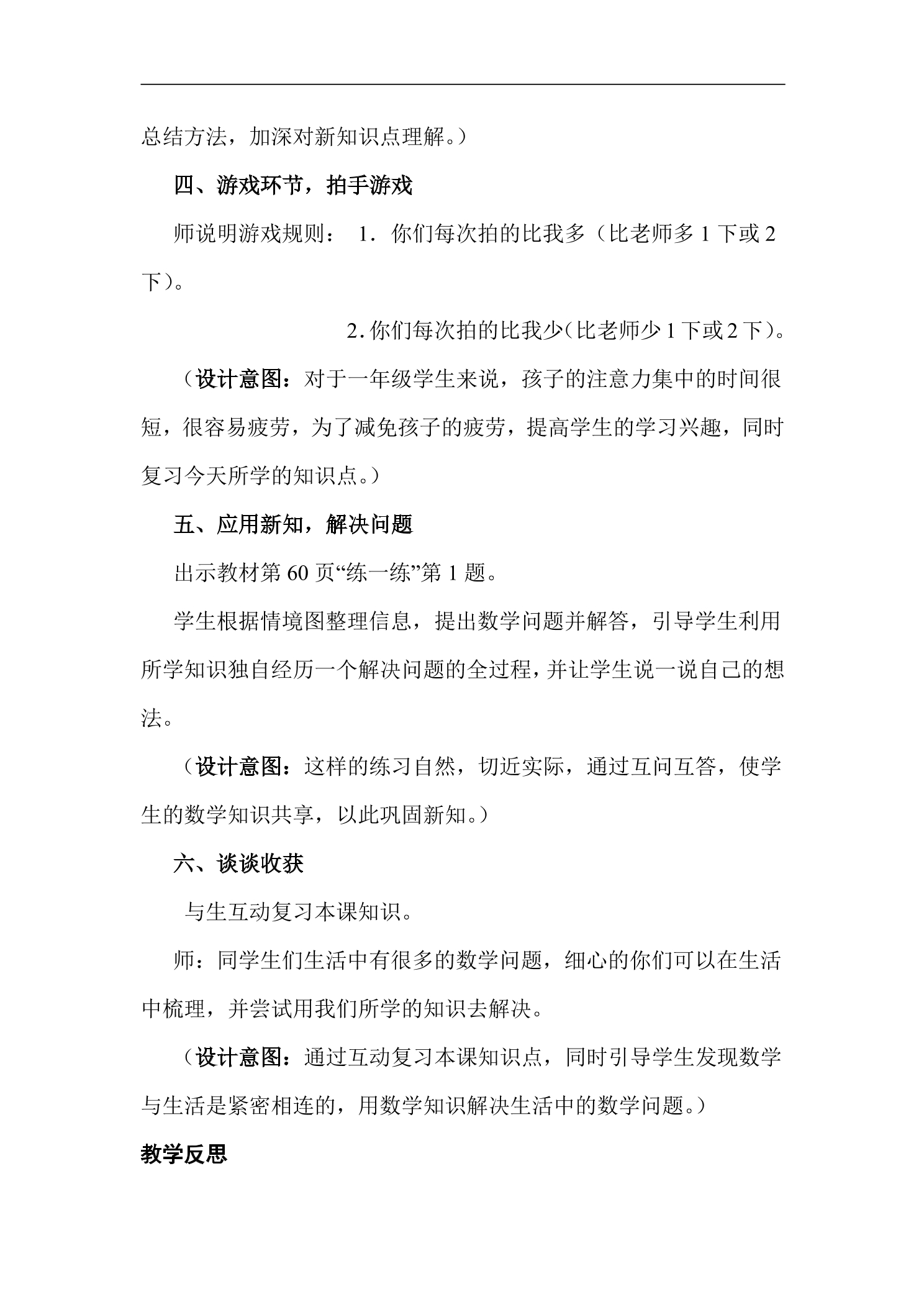 总结方法，加深对新知识点理解。）

四、游戏环节，拍手游戏

师说明游戏规则： 1．你们每次拍的比我多（比老师多1下或2下）。

2.你们每次拍的比我少(比老师少1下或2下)。

（设计意图：对于一年级学生来说，孩子的注意力集中的时间很短，很容易疲劳，为了减免孩子的疲劳，提高学生的学习兴趣，同时复习今天所学的知识点。）

五、应用新知，解决问题

出示教材第60页“练一练”第1题。

学生根据情境图整理信息，提出数学问题并解答，引导学生利用所学知识独自经历一个解决问题的全过程，并让学生说一说自己的想法。

（设计意图：这样的练习自然，切近实际，通过互问互答，使学生的数学知识共享，以此巩固新知。）

六、谈谈收获

与生互动复习本课知识。

师：同学生们生活中有很多的数学问题，细心的你们可以在生活中梳理，并尝试用我们所学的知识去解决。

（设计意图：通过互动复习本课知识点，同时引导学生发现数学与生活是紧密相连的，用数学知识解决生活中的数学问题。）

教学反思